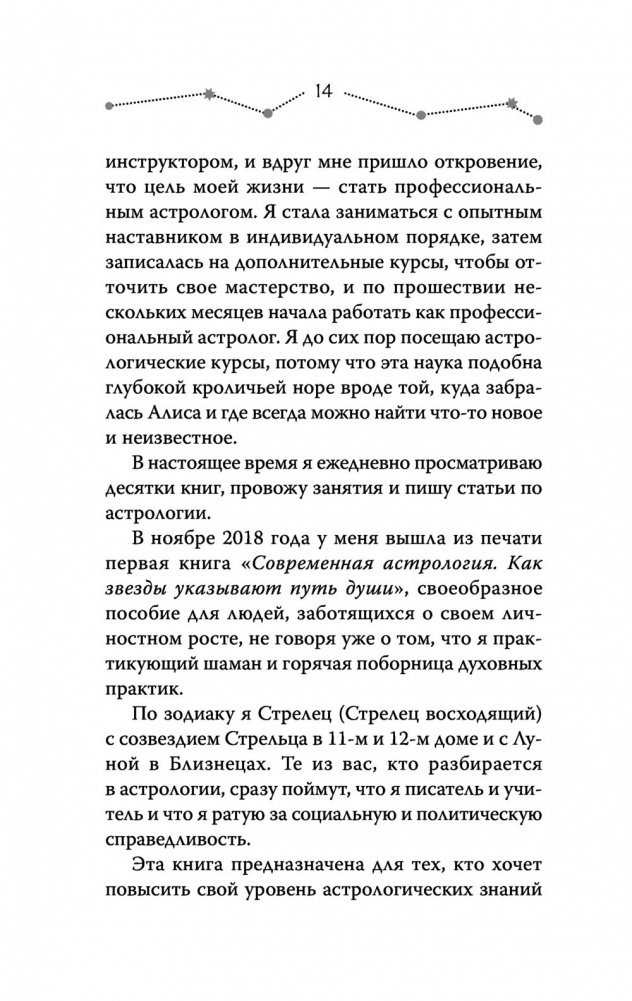 14

инструктором, и вдруг мне пришло откровение, что цель моей жизни — стать профессиональным астрологом. Я стала заниматься с опытным наставником в индивидуальном порядке, затем записалась на дополнительные курсы, чтобы отточить свое мастерство, и по прошествии нескольких месяцев начала работать как профессиональный астролог. Я до сих пор посещаю астрологические курсы, потому что эта наука подобна глубокой кроличьей норе вроде той, куда забралась Алиса и где всегда можно найти что-то новое и неизвестное.

В настоящее время я ежедневно просматриваю десятки книг, провожу занятия и пишу статьи по астрологии.

В ноябре 2018 года у меня вышла из печати первая книга «Современная астрология. Как звезды указывают путь души», своеобразное пособие для людей, заботящихся о своем личностном росте, не говоря уже о том, что я практикующий шаман и горячая поборница духовных практик.

По зодиаку я Стрелец (Стрелец восходящий) с созвездием Стрельца в 11-м и 12-м доме и с Луной в Близнецах. Те из вас, кто разбирается в астрологии, сразу поймут, что я писатель и учитель и что я ратую за социальную и политическую справедливость.

Эта книга предназначена для тех, кто хочет повысить свой уровень астрологических знаний